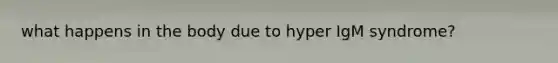 what happens in the body due to hyper IgM syndrome?